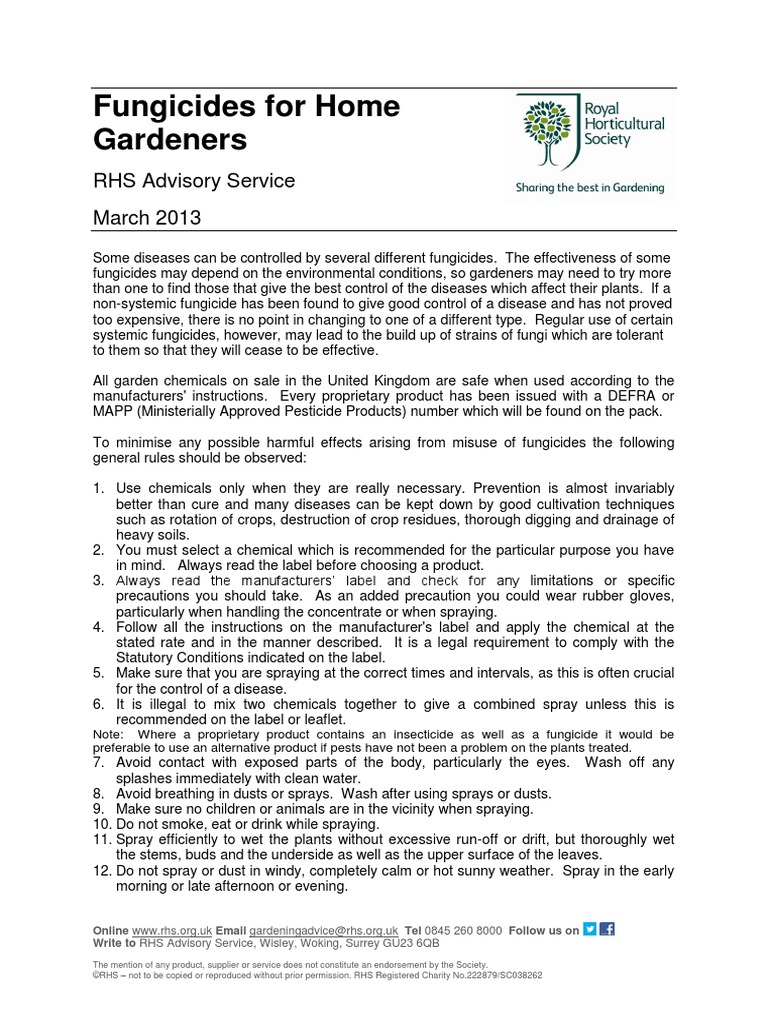 Fungicides for Home Gardeners

RHS Advisory Service

March 2013

Royal Horticultural Society

Sharing the best in Gardening

Some diseases can be controlled by several different fungicides. The effectiveness of some fungicides may depend on the environmental conditions, so gardeners may need to try more than one to find those that give the best control of the diseases which affect their plants. If a non-systemic fungicide has been found to give good control of a disease and has not proved too expensive, there is no point in changing to one of a different type. Regular use of certain systemic fungicides, however, may lead to the build up of strains of fungi which are tolerant to them so that they will cease to be effective.

All garden chemicals on sale in the United Kingdom are safe when used according to the manufacturers' instructions. Every proprietary product has been issued with a DEFRA or MAPP (Ministerially Approved Pesticide Products) number which will be found on the pack.

To minimise any possible harmful effects arising from misuse of fungicides the following general rules should be observed:

1. Use chemicals only when they are really necessary. Prevention is almost invariably better than cure and many diseases can be kept down by good cultivation techniques such as rotation of crops, destruction of crop residues, thorough digging and drainage of heavy soils.
2. You must select a chemical which is recommended for the particular purpose you have in mind. Always read the label before choosing a product.
3. Always read the manufacturers' label and check for any limitations or specific precautions you should take. As an added precaution you could wear rubber gloves, particularly when handling the concentrate or when spraying.
4. Follow all the instructions on the manufacturer's label and apply the chemical at the stated rate and in the manner described. It is a legal requirement to comply with the Statutory Conditions indicated on the label.
5. Make sure that you are spraying at the correct times and intervals, as this is often crucial for the control of a disease.
6. It is illegal to mix two chemicals together to give a combined spray unless this is recommended on the label or leaflet.
Note: Where a proprietary product contains an insecticide as well as a fungicide it would be preferable to use an alternative product if pests have not been a problem on the plants treated.
7. Avoid contact with exposed parts of the body, particularly the eyes. Wash off any splashes immediately with clean water.
8. Avoid breathing in dusts or sprays. Wash after using sprays or dusts.
9. Make sure no children or animals are in the vicinity when spraying.
10. Do not smoke, eat or drink while spraying.
11. Spray efficiently to wet the plants without excessive run-off or drift, but thoroughly wet the stems, buds and the underside as well as the upper surface of the leaves.
12. Do not spray or dust in windy, completely calm or hot sunny weather. Spray in the early morning or late afternoon or evening.

Online www.rhs.org.uk Email gardeningadvice@rhs.org.uk Tel 0845 260 8000 Follow us on
Write to RHS Advisory Service, Wisley, Woking, Surrey GU23 6QB

The mention of any product, supplier or service does not constitute an endorsement by the Society.
©RHS – not to be copied or reproduced without prior permission. RHS Registered Charity No.222879/SC038262